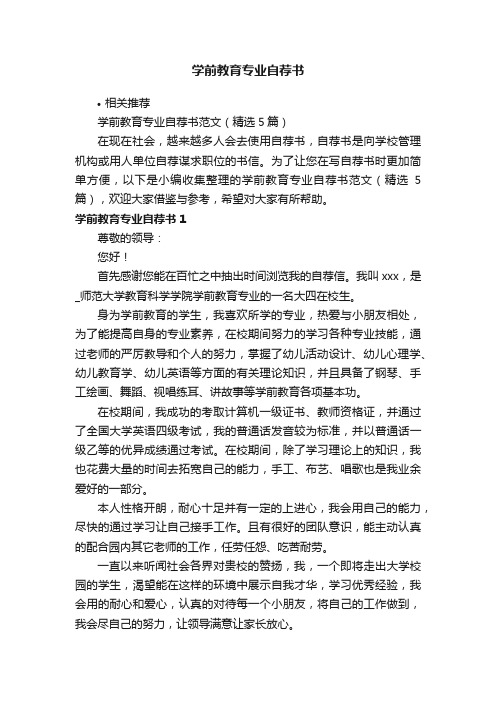 学前教育专业自荐书

• 相关推荐

学前教育专业自荐书范文（精选 5 篇）

在现在社会，越来越多人会去使用自荐书，自荐书是向学校管理机构或用人单位自荐谋求职位的书信。为了让您在写自荐书时更加简单方便，以下是小编收集整理的学前教育专业自荐书范文（精选 5 篇），欢迎大家借鉴与参考，希望对大家有所帮助。

学前教育专业自荐书 1

尊敬的领导：

您好！

首先感谢您能在百忙之中抽出时间浏览我的自荐信。我叫 xxx，是_师范大学教育科学学院学前教育专业的一名大四在校生。

身为学前教育的学生，我喜欢所学的专业，热爱与小朋友相处，为了能提高自身的专业素养，在校期间努力的学习各种专业技能，通过老师的严厉教导和个人的努力，掌握了幼儿活动设计、幼儿心理学、幼儿教育学、幼儿英语等方面的有关理论知识，并且具备了钢琴、手工绘画、舞蹈、视唱练耳、讲故事等学前教育各项基本功。

在校期间，我成功的考取计算机一级证书、教师资格证，并通过了全国大学英语四级考试，我的普通话发音较为标准，并以普通话一级乙等的优异成绩通过考试。在校期间，除了学习理论上的知识，我也花费大量的时间去拓宽自己的能力，手工、布艺、唱歌也是我业余爱好的一部分。

本人性格开朗，耐心十足并有一定的上进心，我会用自己的能力，尽快的通过学习让自己接手工作。且有很好的团队意识，能主动认真的配合园内其它老师的工作，任劳任怨、吃苦耐劳。

一直以来听闻社会各界对贵校的赞扬，我，一个即将走出大学校园的学生，渴望能在这样的环境中展示自我才华，学习优秀经验，我会用的耐心和爱心，认真的对待每一个小朋友，将自己的工作做到，我会尽自己的努力，让领导满意让家长放心。